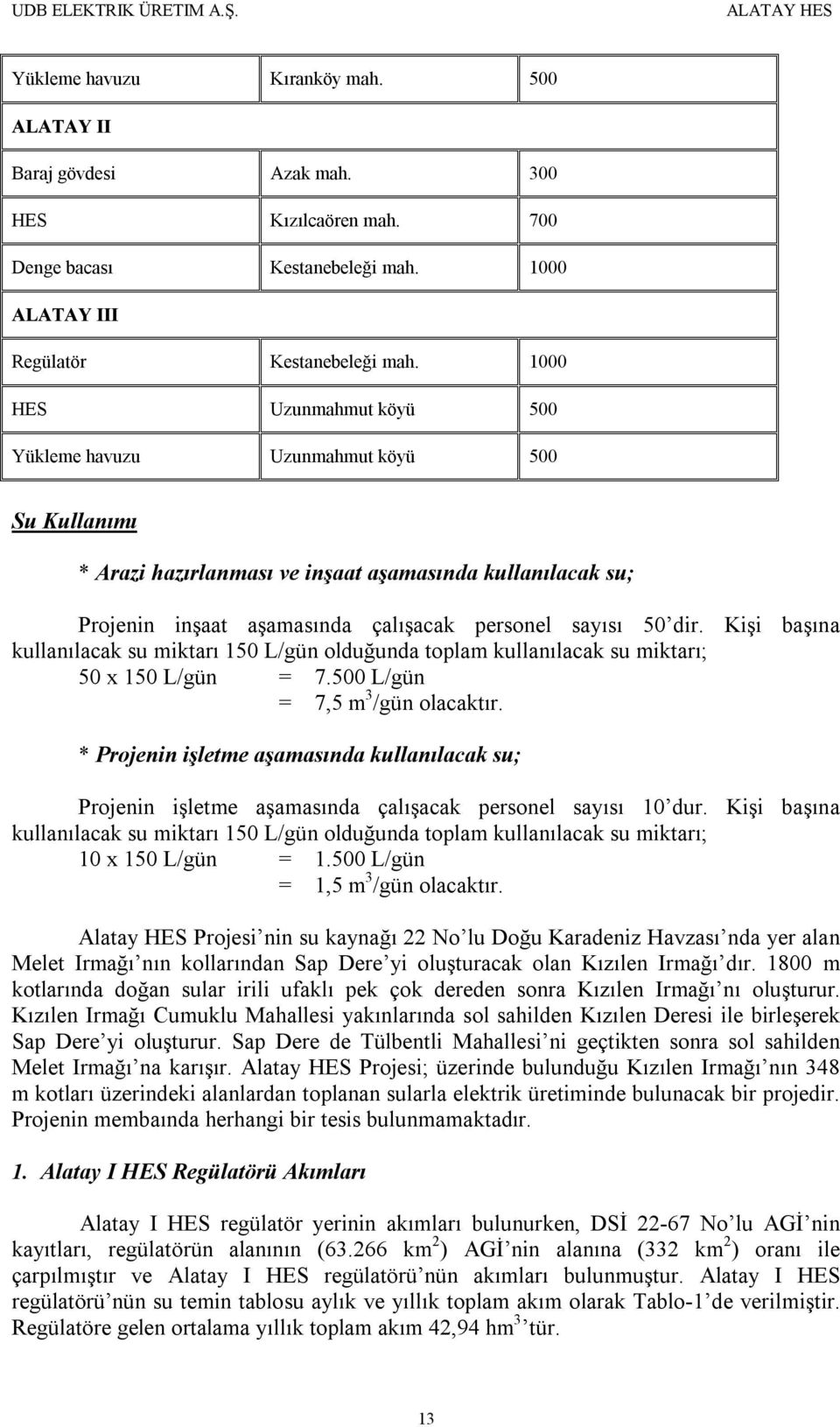 UDB ELEKTRIK ÜRETIM A.Ş. ALATAY HES

| Yükleme havuzu | Kıranköy mah. | 500 |
|---|---|---|
| ALATAY II | | |
| Baraj gövdesi | Azak mah. | 300 |
| HES | Kızılcaören mah. | 700 |
| Denge bacası | Kestanebeleği mah. | 1000 |
| ALATAY III | | |
| Regülatör | Kestanebeleği mah. | 1000 |
| HES | Uzunmahmut köyü | 500 |
| Yükleme havuzu | Uzunmahmut köyü | 500 |

Su Kullanımı

* Arazi hazırlanması ve inşaat aşamasında kullanılacak su;

Projenin inşaat aşamasında çalışacak personel sayısı 50'dir. Kişi başına kullanılacak su miktarı 150 L/gün olduğunda toplam kullanılacak su miktarı;
50 x 150 L/gün = 7.500 L/gün
= 7,5 $m^3$/gün olacaktır.

* Projenin işletme aşamasında kullanılacak su;

Projenin işletme aşamasında çalışacak personel sayısı 10'dur. Kişi başına kullanılacak su miktarı 150 L/gün olduğunda toplam kullanılacak su miktarı;
10 x 150 L/gün = 1.500 L/gün
= 1,5 $m^3$/gün olacaktır.

Alatay HES Projesi'nin su kaynağı 22 No'lu Doğu Karadeniz Havzası'nda yer alan Melet Irmağı'nın kollarından Sap Dere'yi oluşturacak olan Kızılen Irmağı'dır. 1800 m kotlarında doğan sular irili ufaklı pek çok dereden sonra Kızılen Irmağı'nı oluşturur. Kızılen Irmağı Cumuklu Mahallesi yakınlarında sol sahilden Kızılen Deresi ile birleşerek Sap Dere'yi oluşturur. Sap Dere de Tülbentli Mahallesi'ni geçtikten sonra sol sahilden Melet Irmağı'na karışır. Alatay HES Projesi; üzerinde bulunduğu Kızılen Irmağı'nın 348 m kotları üzerindeki alanlardan toplanan sularla elektrik üretiminde bulunacak bir projedir. Projenin membaında herhangi bir tesis bulunmamaktadır.

1. Alatay I HES Regülatörü Akımları

Alatay I HES regülatör yerinin akımları bulunurken, DSİ 22-67 No'lu AGİ'nin kayıtları, regülatörün alanının (63.266 $km^2$) AGİ'nin alanına (332 $km^2$) oranı ile çarpılmıştır ve Alatay I HES regülatörü'nün akımları bulunmuştur. Alatay I HES regülatörü'nün su temin tablosu aylık ve yıllık toplam akım olarak Tablo-1'de verilmiştir. Regülatöre gelen ortalama yıllık toplam akım 42,94 $hm^3$'tür.

13